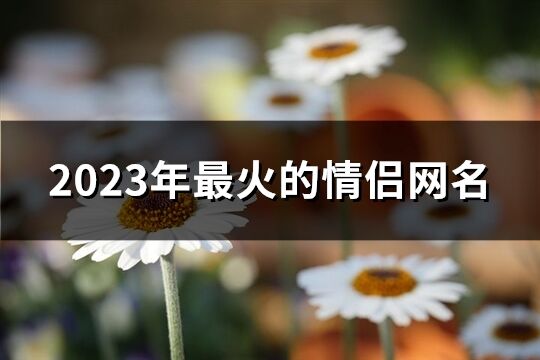 2023年最火的情侣网名